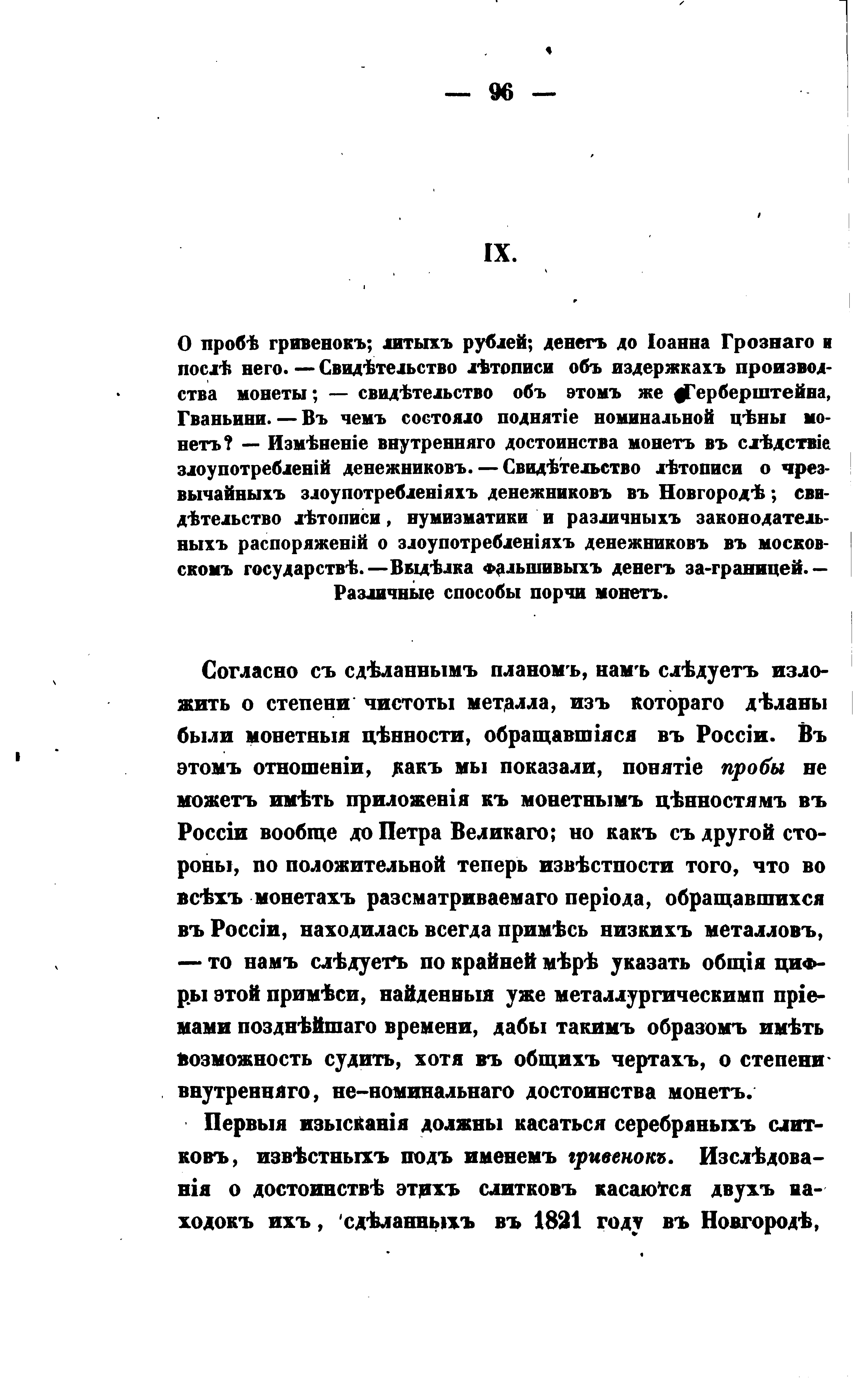 — 96 —

IX.

О пробѣ гривенокъ; литыхъ рублей; денегъ до Іоанна Грознаго и послѣ него. — Свидѣтельство лѣтописи объ издержкахъ производства монеты; — свидѣтельство объ этомъ же Герберштейна, Гваньини. — Въ чемъ состояло поднятіе номинальной цѣны монетъ? — Измѣненіе внутренняго достоинства монетъ въ слѣдствіе злоупотребленій денежниковъ. — Свидѣтельство лѣтописи о чрезвычайныхъ злоупотребленіяхъ денежниковъ въ Новгородѣ; свидѣтельство лѣтописи, нумизматики и различныхъ законодательныхъ распоряженій о злоупотребленіяхъ денежниковъ въ московскомъ государствѣ. — Выдѣлка фальшивыхъ денегъ за-границей. — Различные способы порчи монетъ.

Согласно съ сдѣланнымъ планомъ, намъ слѣдуетъ изложить о степени чистоты металла, изъ котораго дѣланы были монетныя цѣнности, обращавшіяся въ Россіи. Въ этомъ отношеніи, какъ мы показали, понятіе пробы не можетъ имѣть приложенія къ монетнымъ цѣнностямъ въ Россіи вообще до Петра Великаго; но какъ съ другой стороны, по положительной теперь извѣстности того, что во всѣхъ монетахъ разсматриваемаго періода, обращавшихся въ Россіи, находилась всегда примѣсь низкихъ металловъ, — то намъ слѣдуетъ по крайней мѣрѣ указать общія цифры этой примѣси, найденныя уже металлургическими пріемами позднѣйшаго времени, дабы такимъ образомъ имѣть возможность судить, хотя въ общихъ чертахъ, о степени внутренняго, не-номинальнаго достоинства монетъ.

Первыя изысканія должны касаться серебряныхъ слитковъ, извѣстныхъ подъ именемъ гривенокъ. Изслѣдованія о достоинствѣ этихъ слитковъ касаются двухъ находокъ ихъ, сдѣланныхъ въ 1821 году въ Новгородѣ,